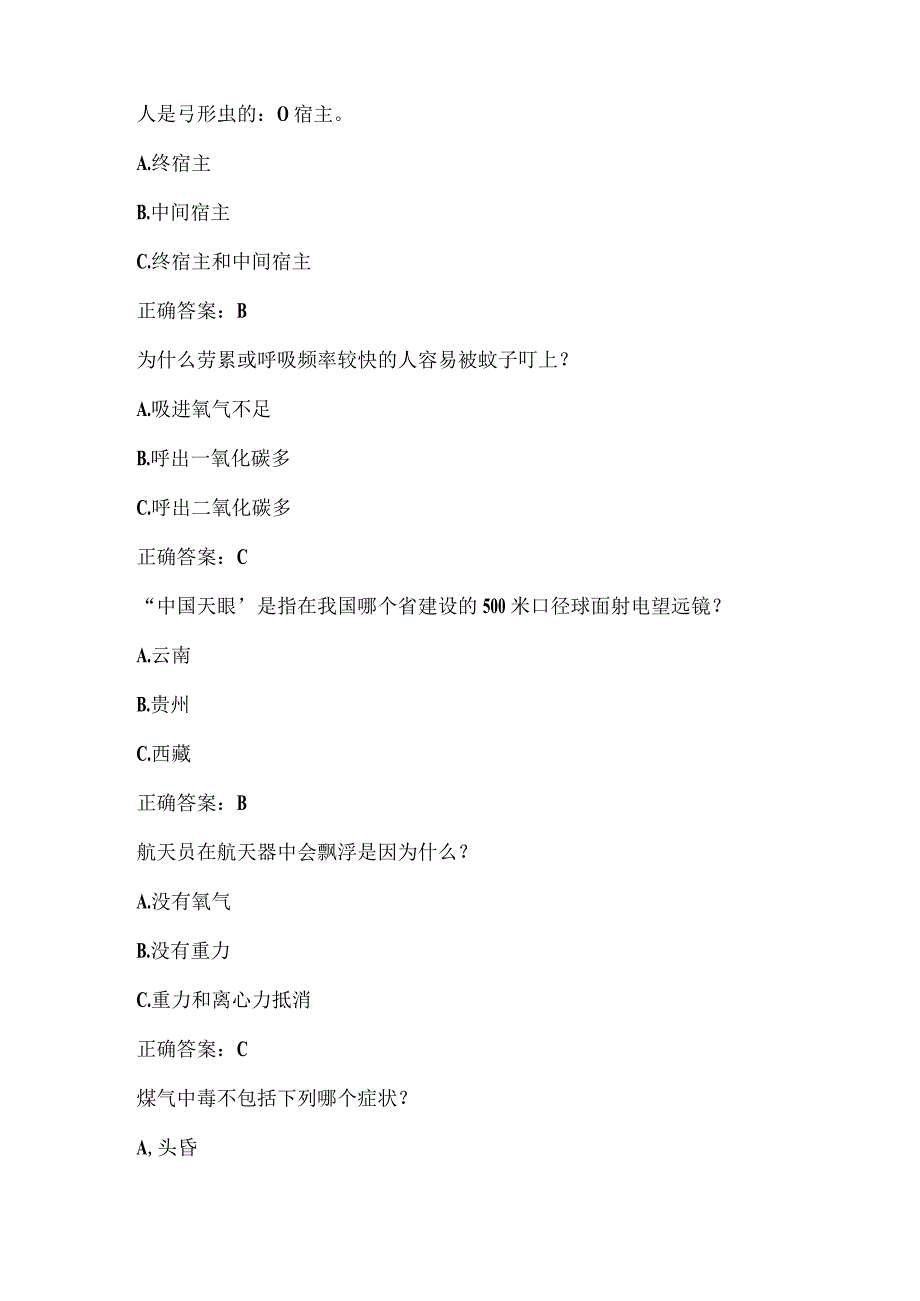 人是弓形虫的：O宿主。

A.终宿主

B.中间宿主

C.终宿主和中间宿主

正确答案：B

为什么劳累或呼吸频率较快的人容易被蚊子叮上？

A.吸进氧气不足

B.呼出一氧化碳多

C.呼出二氧化碳多

正确答案：C

“中国天眼’是指在我国哪个省建设的500米口径球面射电望远镜？

A.云南

B.贵州

C.西藏

正确答案：B

航天员在航天器中会飘浮是因为什么？

A.没有氧气

B.没有重力

C.重力和离心力抵消

正确答案：C

煤气中毒不包括下列哪个症状？

A,头昏